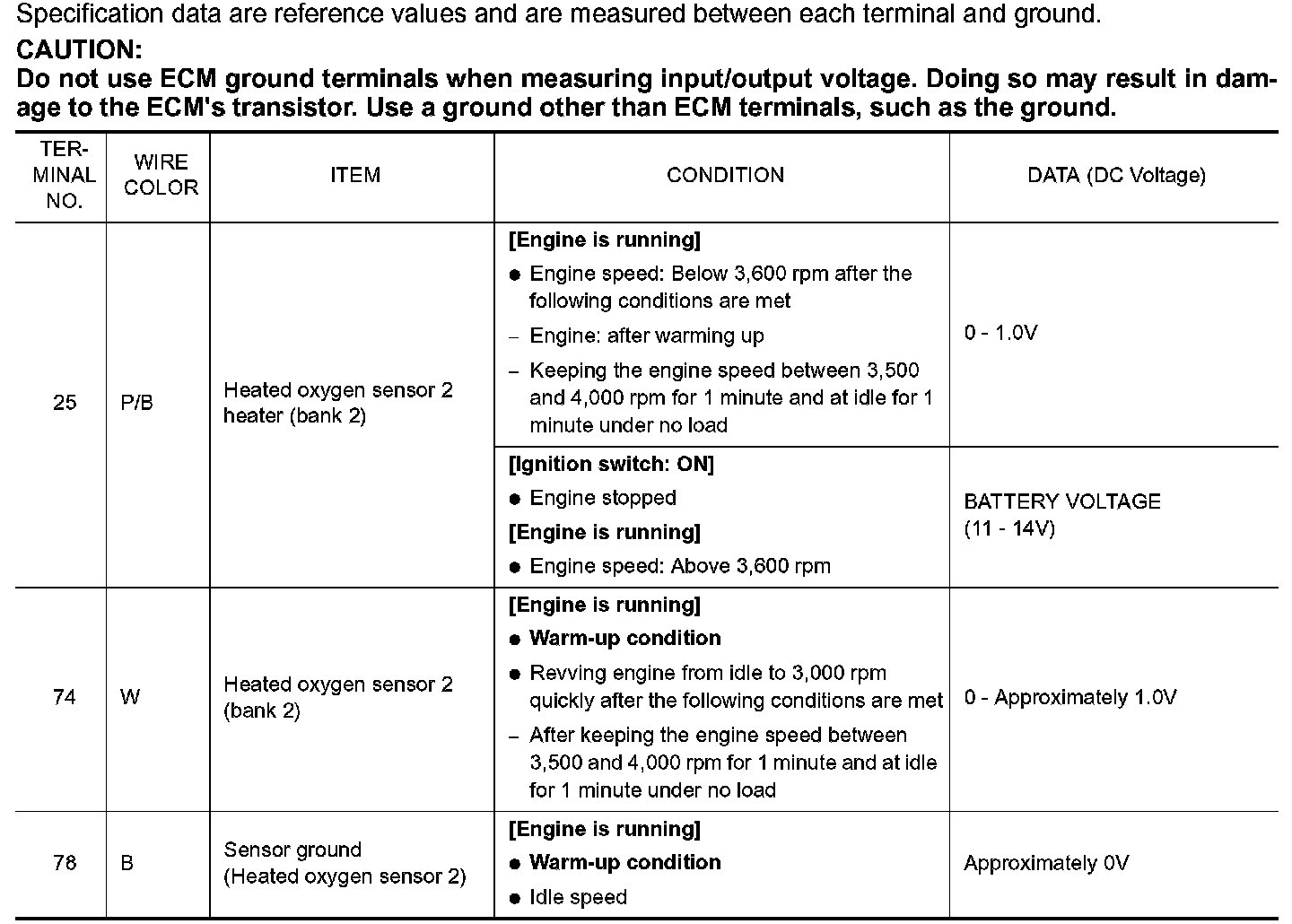 Specification data are reference values and are measured between each terminal and ground.

CAUTION:

Do not use ECM ground terminals when measuring input/output voltage. Doing so may result in damage to the ECM's transistor. Use a ground other than ECM terminals, such as the ground.

| TERMINAL NO. | WIRE COLOR | ITEM | CONDITION | DATA (DC Voltage) |
|---|---|---|---|---|
| 25 | P/B | Heated oxygen sensor 2 heater (bank 2) | [Engine is running] ● Engine speed: Below 3,600 rpm after the following conditions are met – Engine: after warming up – Keeping the engine speed between 3,500 and 4,000 rpm for 1 minute and at idle for 1 minute under no load | 0 - 1.0V |
| | | | [Ignition switch: ON] ● Engine stopped [Engine is running] ● Engine speed: Above 3,600 rpm | BATTERY VOLTAGE (11 - 14V) |
| 74 | W | Heated oxygen sensor 2 (bank 2) | [Engine is running] ● Warm-up condition ● Revving engine from idle to 3,000 rpm quickly after the following conditions are met – After keeping the engine speed between 3,500 and 4,000 rpm for 1 minute and at idle for 1 minute under no load | 0 - Approximately 1.0V |
| 78 | B | Sensor ground (Heated oxygen sensor 2) | [Engine is running] ● Warm-up condition ● Idle speed | Approximately 0V |